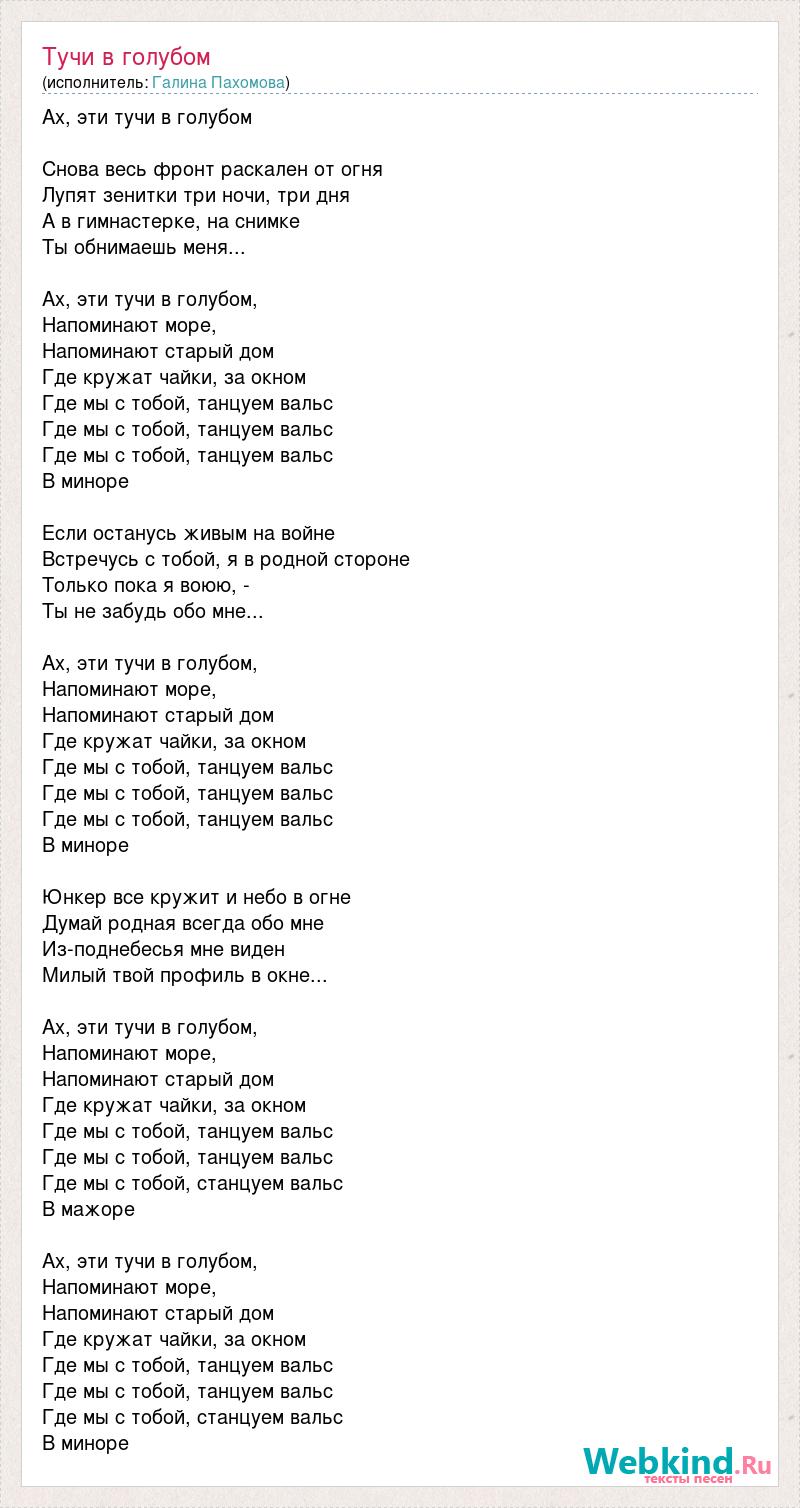 Тучи в голубом
(исполнитель: Галина Пахомова)

Ах, эти тучи в голубом

Снова весь фронт раскален от огня
Лупят зенитки три ночи, три дня
А в гимнастерке, на снимке
Ты обнимаешь меня...

Ах, эти тучи в голубом,
Напоминают море,
Напоминают старый дом
Где кружат чайки, за окном
Где мы с тобой, танцуем вальс
Где мы с тобой, танцуем вальс
Где мы с тобой, танцуем вальс
В миноре

Если останусь живым на войне
Встречусь с тобой, я в родной стороне
Только пока я воюю, -
Ты не забудь обо мне...

Ах, эти тучи в голубом,
Напоминают море,
Напоминают старый дом
Где кружат чайки, за окном
Где мы с тобой, танцуем вальс
Где мы с тобой, танцуем вальс
Где мы с тобой, танцуем вальс
В миноре

Юнкер все кружит и небо в огне
Думай родная всегда обо мне
Из-поднебесья мне виден
Милый твой профиль в окне...

Ах, эти тучи в голубом,
Напоминают море,
Напоминают старый дом
Где кружат чайки, за окном
Где мы с тобой, танцуем вальс
Где мы с тобой, танцуем вальс
Где мы с тобой, станцуем вальс
В мажоре

Ах, эти тучи в голубом,
Напоминают море,
Напоминают старый дом
Где кружат чайки, за окном
Где мы с тобой, танцуем вальс
Где мы с тобой, танцуем вальс
Где мы с тобой, станцуем вальс
В миноре

Webkind.Ru
тексты песен